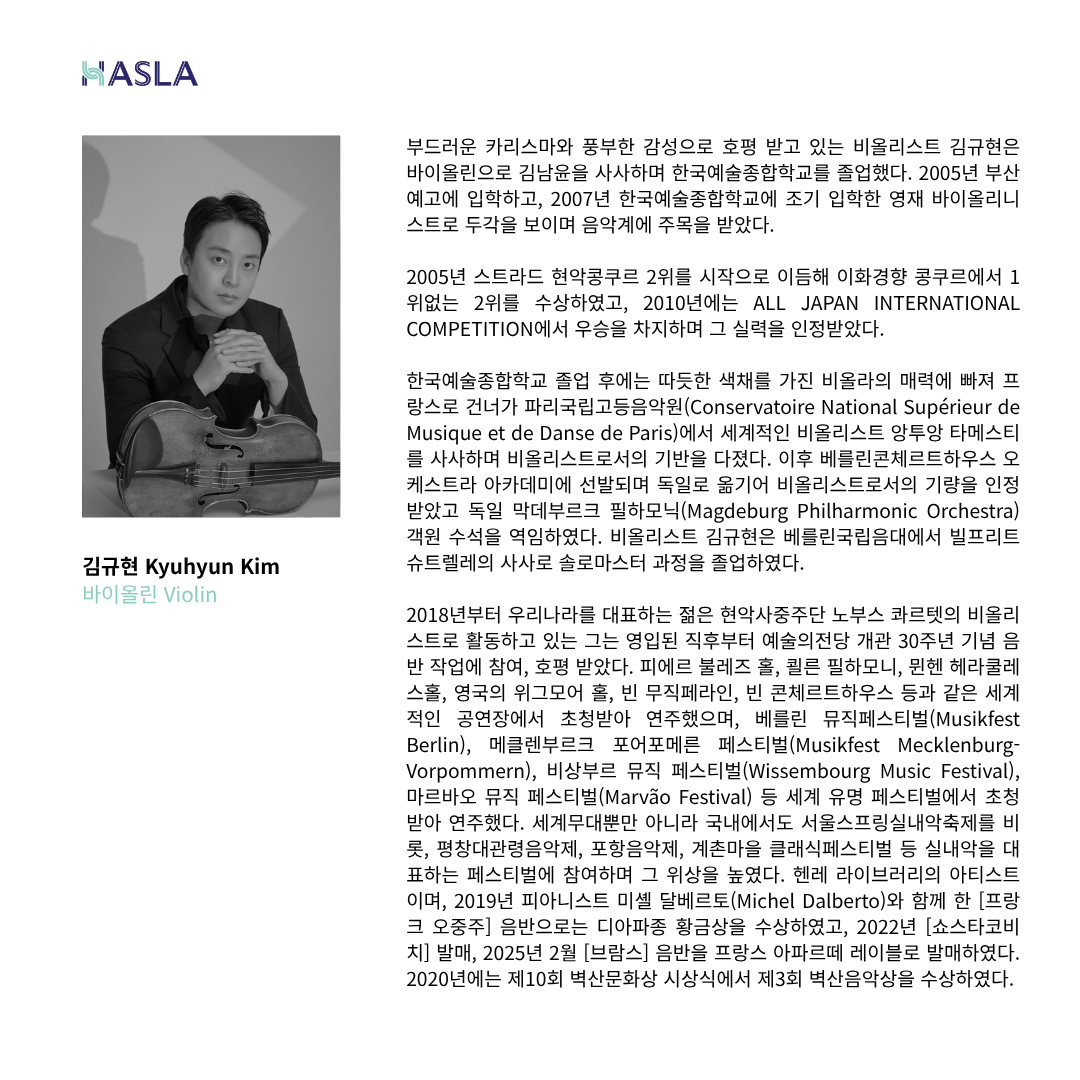 HASLA

김규현 Kyuhyun Kim
바이올린 Violin

부드러운 카리스마와 풍부한 감성으로 호평 받고 있는 비올리스트 김규현은 바이올린으로 김남윤을 사사하며 한국예술종합학교를 졸업했다. 2005년 부산예고에 입학하고, 2007년 한국예술종합학교에 조기 입학한 영재 바이올리니스트로 두각을 보이며 음악계에 주목을 받았다.

2005년 스트라드 현악콩쿠르 2위를 시작으로 이듬해 이화경향 콩쿠르에서 1위없는 2위를 수상하였고, 2010년에는 ALL JAPAN INTERNATIONAL COMPETITION에서 우승을 차지하며 그 실력을 인정받았다.

한국예술종합학교 졸업 후에는 따듯한 색채를 가진 비올라의 매력에 빠져 프랑스로 건너가 파리국립고등음악원(Conservatoire National Supérieur de Musique et de Danse de Paris)에서 세계적인 비올리스트 앙투앙 타메스티를 사사하며 비올리스트로서의 기반을 다졌다. 이후 베를린콘체르트하우스 오케스트라 아카데미에 선발되며 독일로 옮기어 비올리스트로서의 기량을 인정받았고 독일 막데부르크 필하모닉(Magdeburg Philharmonic Orchestra) 객원 수석을 역임하였다. 비올리스트 김규현은 베를린국립음대에서 빌프리트 슈트렐레의 사사로 솔로마스터 과정을 졸업하였다.

2018년부터 우리나라를 대표하는 젊은 현악사중주단 노부스 콰르텟의 비올리스트로 활동하고 있는 그는 영입된 직후부터 예술의전당 개관 30주년 기념 음반 작업에 참여, 호평 받았다. 피에르 불레즈 홀, 쾰른 필하모니, 뮌헨 헤라쿨레스홀, 영국의 위그모어 홀, 빈 무직페라인, 빈 콘체르트하우스 등과 같은 세계적인 공연장에서 초청받아 연주했으며, 베를린 뮤직페스티벌(Musikfest Berlin), 메클렌부르크 포어포메른 페스티벌(Musikfest Mecklenburg-Vorpommern), 비상부르 뮤직 페스티벌(Wissembourg Music Festival), 마르바오 뮤직 페스티벌(Marvão Festival) 등 세계 유명 페스티벌에서 초청받아 연주했다. 세계무대뿐만 아니라 국내에서도 서울스프링실내악축제를 비롯, 평창대관령음악제, 포항음악제, 계촌마을 클래식페스티벌 등 실내악을 대표하는 페스티벌에 참여하며 그 위상을 높였다. 헨레 라이브러리의 아티스트이며, 2019년 피아니스트 미셸 달베르토(Michel Dalberto)와 함께 한 [프랑크 오중주] 음반으로는 디아파종 황금상을 수상하였고, 2022년 [쇼스타코비치] 발매, 2025년 2월 [브람스] 음반을 프랑스 아파르떼 레이블로 발매하였다. 2020년에는 제10회 벽산문화상 시상식에서 제3회 벽산음악상을 수상하였다.